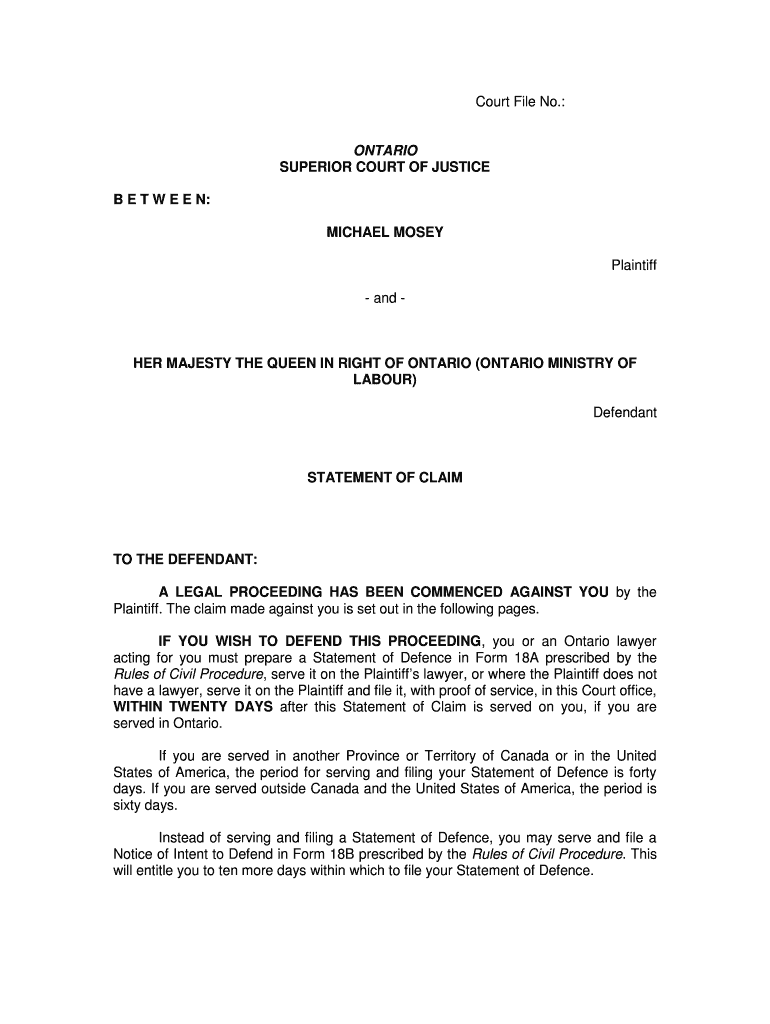 Court File No.:

ONTARIO
SUPERIOR COURT OF JUSTICE

B E T W E E N:

MICHAEL MOSEY

Plaintiff

- and -

HER MAJESTY THE QUEEN IN RIGHT OF ONTARIO (ONTARIO MINISTRY OF LABOUR)

Defendant

STATEMENT OF CLAIM

TO THE DEFENDANT:

A LEGAL PROCEEDING HAS BEEN COMMENCED AGAINST YOU by the Plaintiff. The claim made against you is set out in the following pages.

IF YOU WISH TO DEFEND THIS PROCEEDING, you or an Ontario lawyer acting for you must prepare a Statement of Defence in Form 18A prescribed by the Rules of Civil Procedure, serve it on the Plaintiff's lawyer, or where the Plaintiff does not have a lawyer, serve it on the Plaintiff and file it, with proof of service, in this Court office, WITHIN TWENTY DAYS after this Statement of Claim is served on you, if you are served in Ontario.

If you are served in another Province or Territory of Canada or in the United States of America, the period for serving and filing your Statement of Defence is forty days. If you are served outside Canada and the United States of America, the period is sixty days.

Instead of serving and filing a Statement of Defence, you may serve and file a Notice of Intent to Defend in Form 18B prescribed by the Rules of Civil Procedure. This will entitle you to ten more days within which to file your Statement of Defence.